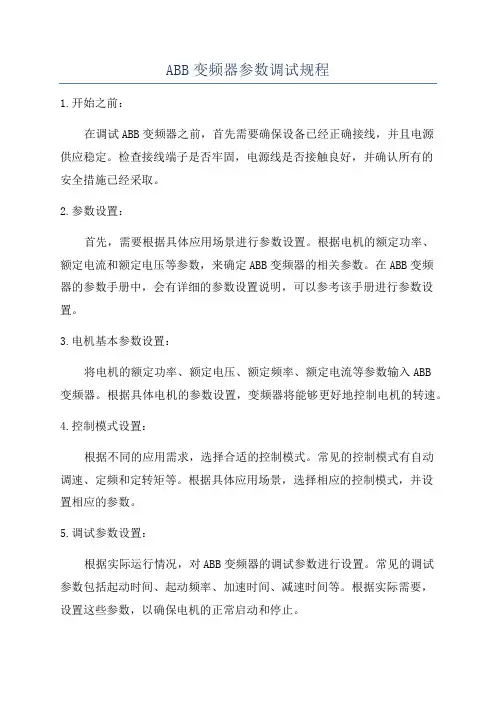 ABB 变频器参数调试规程

1.开始之前：

在调试 ABB 变频器之前，首先需要确保设备已经正确接线，并且电源供应稳定。检查接线端子是否牢固，电源线是否接触良好，并确认所有的安全措施已经采取。

2.参数设置：

首先，需要根据具体应用场景进行参数设置。根据电机的额定功率、额定电流和额定电压等参数，来确定 ABB 变频器的相关参数。在 ABB 变频器的参数手册中，会有详细的参数设置说明，可以参考该手册进行参数设置。

3.电机基本参数设置：

将电机的额定功率、额定电压、额定频率、额定电流等参数输入 ABB 变频器。根据具体电机的参数设置，变频器将能够更好地控制电机的转速。

4.控制模式设置：

根据不同的应用需求，选择合适的控制模式。常见的控制模式有自动调速、定频和定转矩等。根据具体应用场景，选择相应的控制模式，并设置相应的参数。

5.调试参数设置：

根据实际运行情况，对 ABB 变频器的调试参数进行设置。常见的调试参数包括起动时间、起动频率、加速时间、减速时间等。根据实际需要，设置这些参数，以确保电机的正常启动和停止。